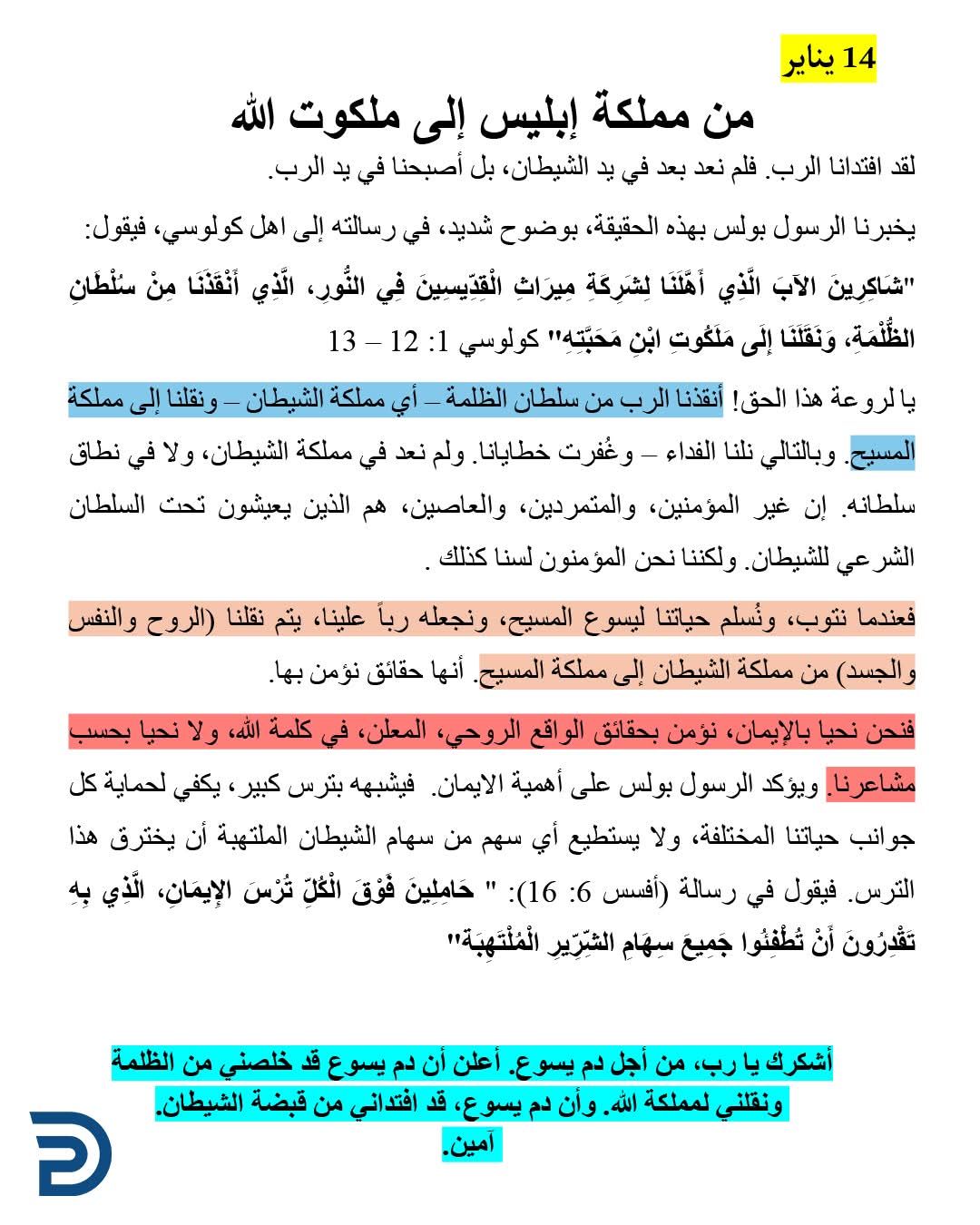 14 يناير

من مملكة إبليس إلى ملكوت الله

لقد افتدانا الرب. فلم نعد بعد في يد الشيطان، بل أصبحنا في يد الرب.

يخبرنا الرسول بولس بهذه الحقيقة، بوضوح شديد، في رسالته إلى اهل كولوسي، فيقول:

"شَاكِرِينَ الآبَ الَّذِي أَهَّلَنَا لِشَرِكَةِ مِيرَاثِ الْقِدِّيسِينَ فِي النُّورِ، الَّذِي أَنْقَذَنَا مِنْ سُلْطَانِ الظُّلْمَةِ، وَنَقَلَنَا إِلَى مَلَكُوتِ ابْنِ مَحَبَّتِهِ" كولوسي 1: 12 – 13

يا لروعة هذا الحق! أنقذنا الرب من سلطان الظلمة – أي مملكة الشيطان – ونقلنا إلى مملكة المسيح. وبالتالي نلنا الفداء – وغُفرت خطايانا. ولم نعد في مملكة الشيطان، ولا في نطاق سلطانه. إن غير المؤمنين، والمتمردين، والعاصين، هم الذين يعيشون تحت السلطان الشرعي للشيطان. ولكننا نحن المؤمنون لسنا كذلك .

فعندما نتوب، ونُسلم حياتنا ليسوع المسيح، ونجعله رباً علينا، يتم نقلنا (الروح والنفس والجسد) من مملكة الشيطان إلى مملكة المسيح. أنها حقائق نؤمن بها.

فنحن نحيا بالإيمان، نؤمن بحقائق الواقع الروحي، المعلن، في كلمة الله، ولا نحيا بحسب مشاعرنا. ويؤكد الرسول بولس على أهمية الايمان. فيشبهه بترس كبير، يكفي لحماية كل جوانب حياتنا المختلفة، ولا يستطيع أي سهم من سهام الشيطان الملتهبة أن يخترق هذا الترس. فيقول في رسالة (أفسس 6: 16): " حَامِلِينَ فَوْقَ الْكُلِّ تُرْسَ الإِيمَانِ، الَّذِي بِهِ تَقْدِرُونَ أَنْ تُطْفِئُوا جَمِيعَ سِهَامِ الشِّرِّيرِ الْمُلْتَهِبَةِ"

أشكرك يا رب، من أجل دم يسوع. أعلن أن دم يسوع قد خلصني من الظلمة ونقلني لمملكة الله. وأن دم يسوع، قد افتداني من قبضة الشيطان.
آمين.